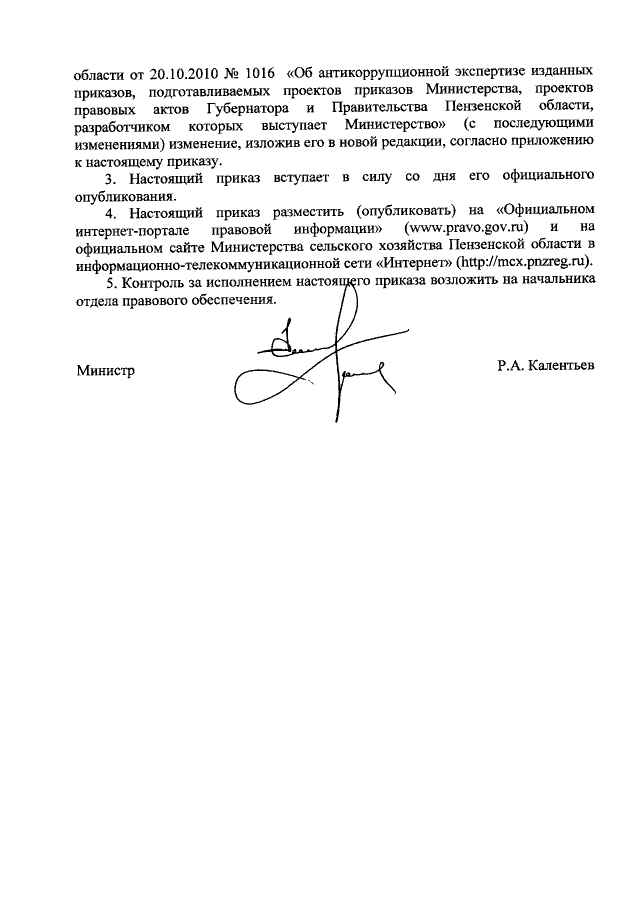 области от 20.10.2010 № 1016 «Об антикоррупционной экспертизе изданных приказов, подготавливаемых проектов приказов Министерства, проектов правовых актов Губернатора и Правительства Пензенской области, разработчиком которых выступает Министерство» (с последующими изменениями) изменение, изложив его в новой редакции, согласно приложению к настоящему приказу.

3. Настоящий приказ вступает в силу со дня его официального опубликования.

4. Настоящий приказ разместить (опубликовать) на «Официальном интернет-портале правовой информации» (www.pravo.gov.ru) и на официальном сайте Министерства сельского хозяйства Пензенской области в информационно-телекоммуникационной сети «Интернет» (http://mcx.pnzreg.ru).

5. Контроль за исполнением настоящего приказа возложить на начальника отдела правового обеспечения.

Министр

Р.А. Калентьев